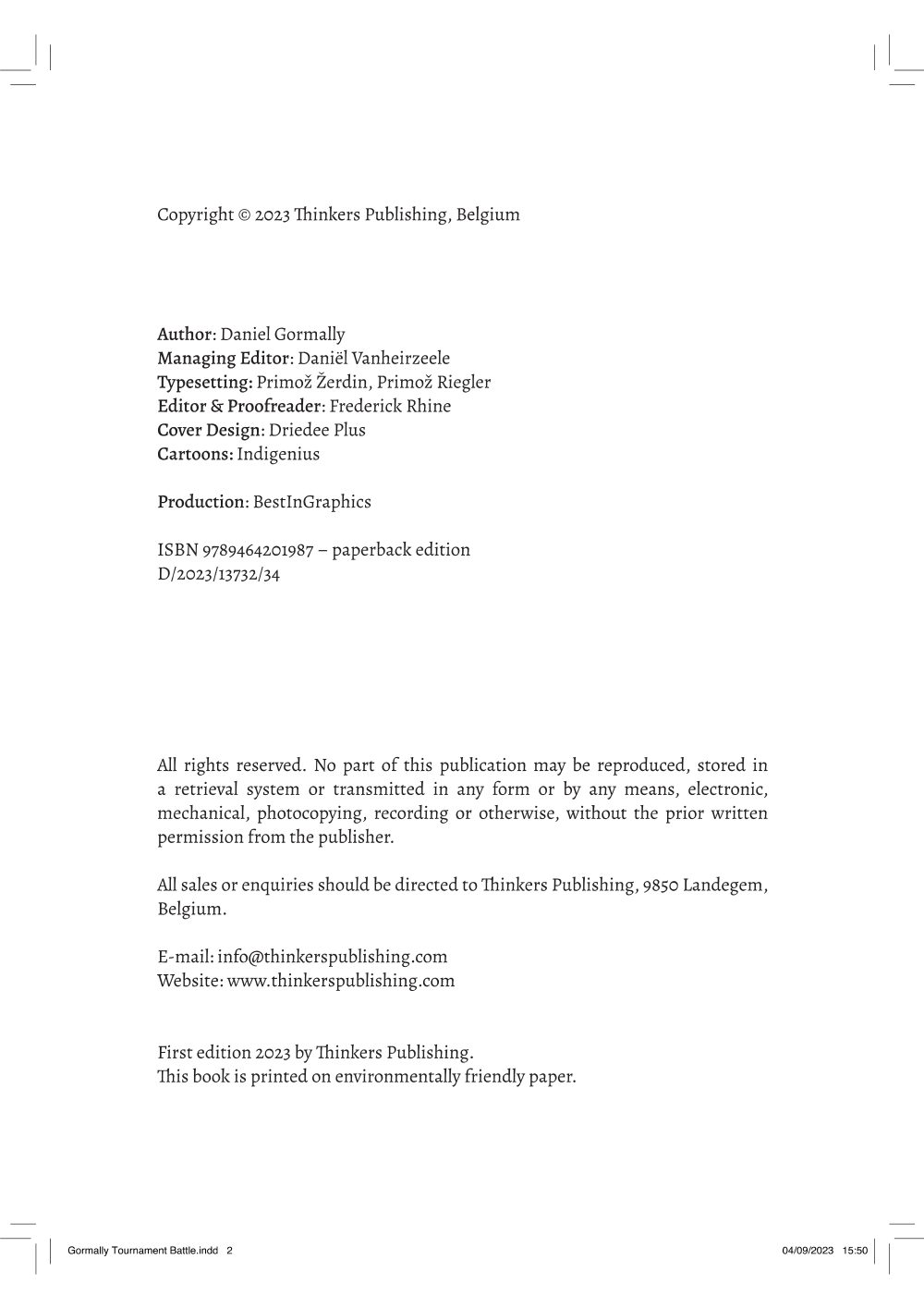 Copyright © 2023 Thinkers Publishing, Belgium

Author: Daniel Gormally
Managing Editor: Daniël Vanheirzeele
Typesetting: Primož Žerdin, Primož Riegler
Editor & Proofreader: Frederick Rhine
Cover Design: Driedee Plus
Cartoons: Indigenius

Production: BestInGraphics

ISBN 9789464201987 – paperback edition
D/2023/13732/34

All rights reserved. No part of this publication may be reproduced, stored in a retrieval system or transmitted in any form or by any means, electronic, mechanical, photocopying, recording or otherwise, without the prior written permission from the publisher.

All sales or enquiries should be directed to Thinkers Publishing, 9850 Landegem, Belgium.

E-mail: info@thinkerspublishing.com
Website: www.thinkerspublishing.com

First edition 2023 by Thinkers Publishing.
This book is printed on environmentally friendly paper.

Gormally Tournament Battle.indd 2 04/09/2023 15:50